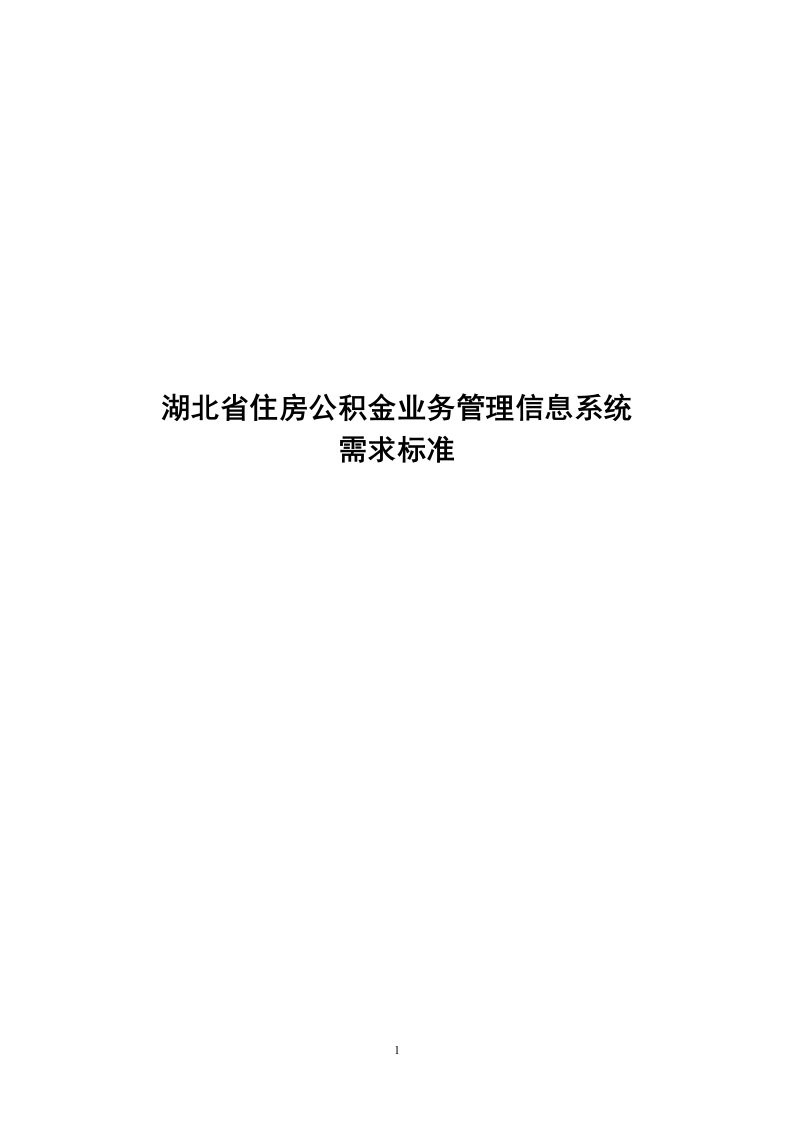 湖北省住房公积金业务管理信息系统
需求标准

1